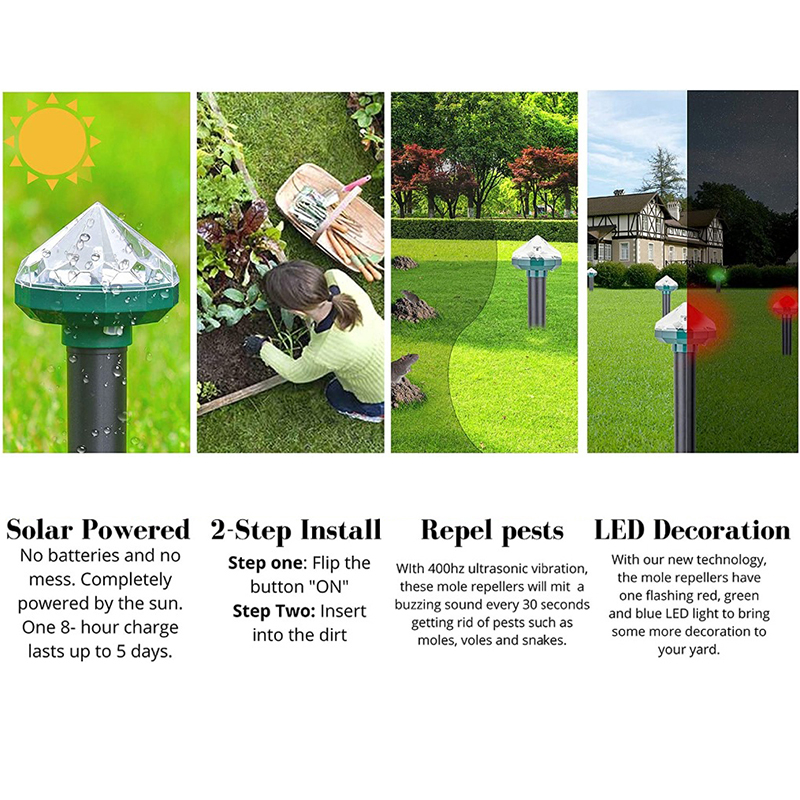 Solar Powered

No batteries and no mess. Completely powered by the sun. One 8- hour charge lasts up to 5 days.

2-Step Install

Step one: Flip the button "ON"
Step Two: Insert into the dirt

Repel pests

WIth 400hz ultrasonic vibration, these mole repellers will mit a buzzing sound every 30 seconds getting rid of pests such as moles, voles and snakes.

LED Decoration

With our new technology, the mole repellers have one flashing red, green and blue LED light to bring some more decoration to your yard.